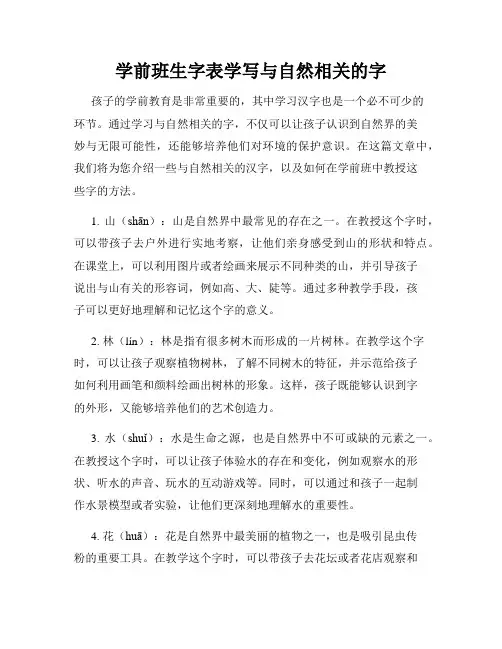 学前班生字表学写与自然相关的字

孩子的学前教育是非常重要的，其中学习汉字也是一个必不可少的环节。通过学习与自然相关的字，不仅可以让孩子认识到自然界的美妙与无限可能性，还能够培养他们对环境的保护意识。在这篇文章中，我们将为您介绍一些与自然相关的汉字，以及如何在学前班中教授这些字的方法。

1. 山（shān）：山是自然界中最常见的存在之一。在教授这个字时，可以带孩子去户外进行实地考察，让他们亲身感受到山的形状和特点。在课堂上，可以利用图片或者绘画来展示不同种类的山，并引导孩子说出与山有关的形容词，例如高、大、陡等。通过多种教学手段，孩子可以更好地理解和记忆这个字的意义。

2. 林（lín）：林是指有很多树木而形成的一片树林。在教学这个字时，可以让孩子观察植物树林，了解不同树木的特征，并示范给孩子如何利用画笔和颜料绘画出树林的形象。这样，孩子既能够认识到字的外形，又能够培养他们的艺术创造力。

3. 水（shuǐ）：水是生命之源，也是自然界中不可或缺的元素之一。在教授这个字时，可以让孩子体验水的存在和变化，例如观察水的形状、听水的声音、玩水的互动游戏等。同时，可以通过和孩子一起制作水景模型或者实验，让他们更深刻地理解水的重要性。

4. 花（huā）：花是自然界中最美丽的植物之一，也是吸引昆虫传粉的重要工具。在教学这个字时，可以带孩子去花坛或者花店观察和